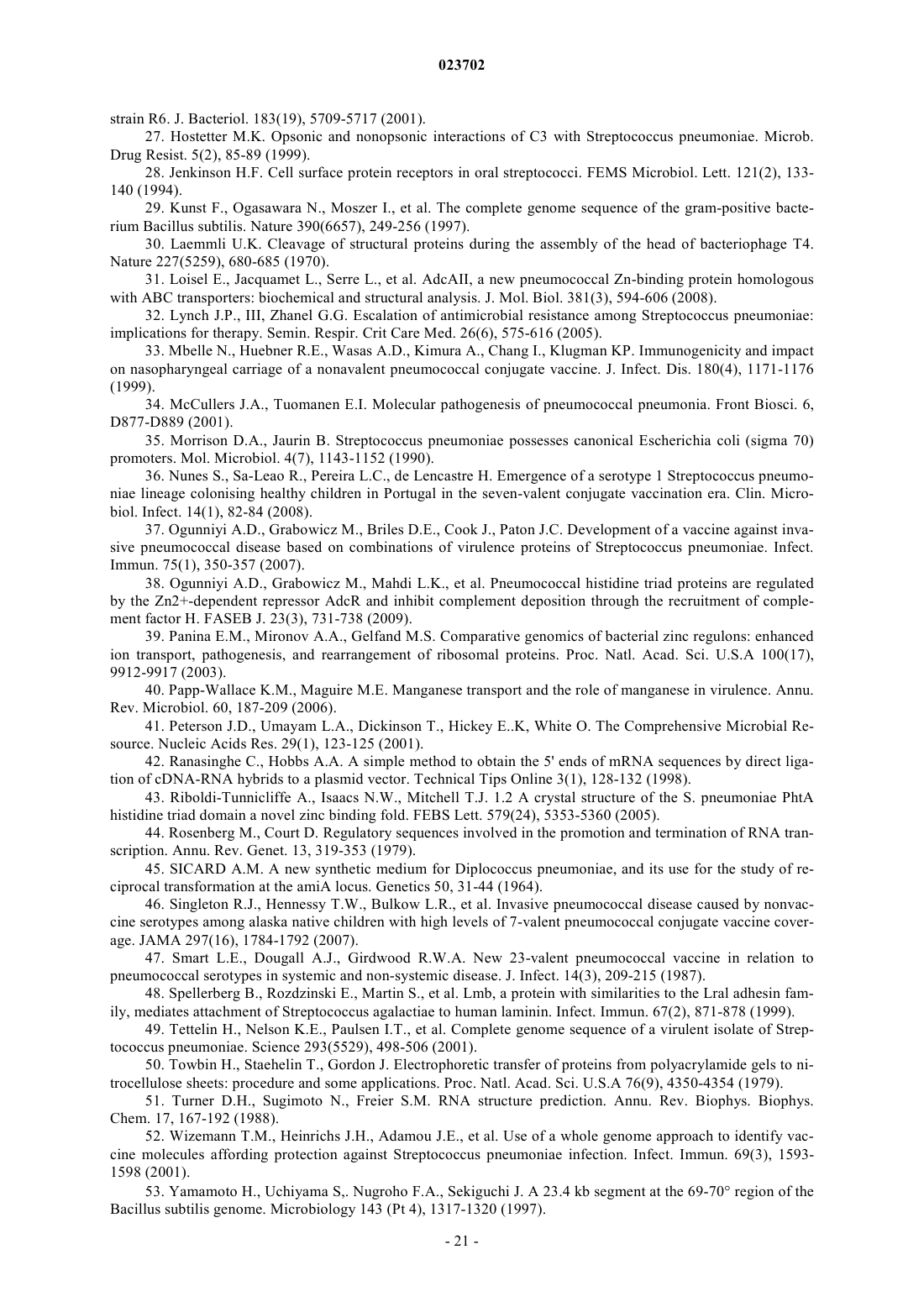 023702

strain R6. J. Bacteriol. 183(19), 5709-5717 (2001).

27. Hostetter M.K. Opsonic and nonopsonic interactions of C3 with Streptococcus pneumoniae. Microb. Drug Resist. 5(2), 85-89 (1999).

28. Jenkinson H.F. Cell surface protein receptors in oral streptococci. FEMS Microbiol. Lett. 121(2), 133-140 (1994).

29. Kunst F., Ogasawara N., Moszer I., et al. The complete genome sequence of the gram-positive bacterium Bacillus subtilis. Nature 390(6657), 249-256 (1997).

30. Laemmli U.K. Cleavage of structural proteins during the assembly of the head of bacteriophage T4. Nature 227(5259), 680-685 (1970).

31. Loisel E., Jacquamet L., Serre L., et al. AdcAII, a new pneumococcal Zn-binding protein homologous with ABC transporters: biochemical and structural analysis. J. Mol. Biol. 381(3), 594-606 (2008).

32. Lynch J.P., III, Zhanel G.G. Escalation of antimicrobial resistance among Streptococcus pneumoniae: implications for therapy. Semin. Respir. Crit Care Med. 26(6), 575-616 (2005).

33. Mbelle N., Huebner R.E., Wasas A.D., Kimura A., Chang I., Klugman KP. Immunogenicity and impact on nasopharyngeal carriage of a nonavalent pneumococcal conjugate vaccine. J. Infect. Dis. 180(4), 1171-1176 (1999).

34. McCullers J.A., Tuomanen E.I. Molecular pathogenesis of pneumococcal pneumonia. Front Biosci. 6, D877-D889 (2001).

35. Morrison D.A., Jaurin B. Streptococcus pneumoniae possesses canonical Escherichia coli (sigma 70) promoters. Mol. Microbiol. 4(7), 1143-1152 (1990).

36. Nunes S., Sa-Leao R., Pereira L.C., de Lencastre H. Emergence of a serotype 1 Streptococcus pneumoniae lineage colonising healthy children in Portugal in the seven-valent conjugate vaccination era. Clin. Microbiol. Infect. 14(1), 82-84 (2008).

37. Ogunniyi A.D., Grabowicz M., Briles D.E., Cook J., Paton J.C. Development of a vaccine against invasive pneumococcal disease based on combinations of virulence proteins of Streptococcus pneumoniae. Infect. Immun. 75(1), 350-357 (2007).

38. Ogunniyi A.D., Grabowicz M., Mahdi L.K., et al. Pneumococcal histidine triad proteins are regulated by the Zn2+-dependent repressor AdcR and inhibit complement deposition through the recruitment of complement factor H. FASEB J. 23(3), 731-738 (2009).

39. Panina E.M., Mironov A.A., Gelfand M.S. Comparative genomics of bacterial zinc regulons: enhanced ion transport, pathogenesis, and rearrangement of ribosomal proteins. Proc. Natl. Acad. Sci. U.S.A 100(17), 9912-9917 (2003).

40. Papp-Wallace K.M., Maguire M.E. Manganese transport and the role of manganese in virulence. Annu. Rev. Microbiol. 60, 187-209 (2006).

41. Peterson J.D., Umayam L.A., Dickinson T., Hickey E..K, White O. The Comprehensive Microbial Resource. Nucleic Acids Res. 29(1), 123-125 (2001).

42. Ranasinghe C., Hobbs A.A. A simple method to obtain the 5' ends of mRNA sequences by direct ligation of cDNA-RNA hybrids to a plasmid vector. Technical Tips Online 3(1), 128-132 (1998).

43. Riboldi-Tunnicliffe A., Isaacs N.W., Mitchell T.J. 1.2 A crystal structure of the S. pneumoniae PhtA histidine triad domain a novel zinc binding fold. FEBS Lett. 579(24), 5353-5360 (2005).

44. Rosenberg M., Court D. Regulatory sequences involved in the promotion and termination of RNA transcription. Annu. Rev. Genet. 13, 319-353 (1979).

45. SICARD A.M. A new synthetic medium for Diplococcus pneumoniae, and its use for the study of reciprocal transformation at the amiA locus. Genetics 50, 31-44 (1964).

46. Singleton R.J., Hennessy T.W., Bulkow L.R., et al. Invasive pneumococcal disease caused by nonvaccine serotypes among alaska native children with high levels of 7-valent pneumococcal conjugate vaccine coverage. JAMA 297(16), 1784-1792 (2007).

47. Smart L.E., Dougall A.J., Girdwood R.W.A. New 23-valent pneumococcal vaccine in relation to pneumococcal serotypes in systemic and non-systemic disease. J. Infect. 14(3), 209-215 (1987).

48. Spellerberg B., Rozdzinski E., Martin S., et al. Lmb, a protein with similarities to the Lral adhesin family, mediates attachment of Streptococcus agalactiae to human laminin. Infect. Immun. 67(2), 871-878 (1999).

49. Tettelin H., Nelson K.E., Paulsen I.T., et al. Complete genome sequence of a virulent isolate of Streptococcus pneumoniae. Science 293(5529), 498-506 (2001).

50. Towbin H., Staehelin T., Gordon J. Electrophoretic transfer of proteins from polyacrylamide gels to nitrocellulose sheets: procedure and some applications. Proc. Natl. Acad. Sci. U.S.A 76(9), 4350-4354 (1979).

51. Turner D.H., Sugimoto N., Freier S.M. RNA structure prediction. Annu. Rev. Biophys. Biophys. Chem. 17, 167-192 (1988).

52. Wizemann T.M., Heinrichs J.H., Adamou J.E., et al. Use of a whole genome approach to identify vaccine molecules affording protection against Streptococcus pneumoniae infection. Infect. Immun. 69(3), 1593-1598 (2001).

53. Yamamoto H., Uchiyama S,. Nugroho F.A., Sekiguchi J. A 23.4 kb segment at the 69-70° region of the Bacillus subtilis genome. Microbiology 143 (Pt 4), 1317-1320 (1997).

- 21 -